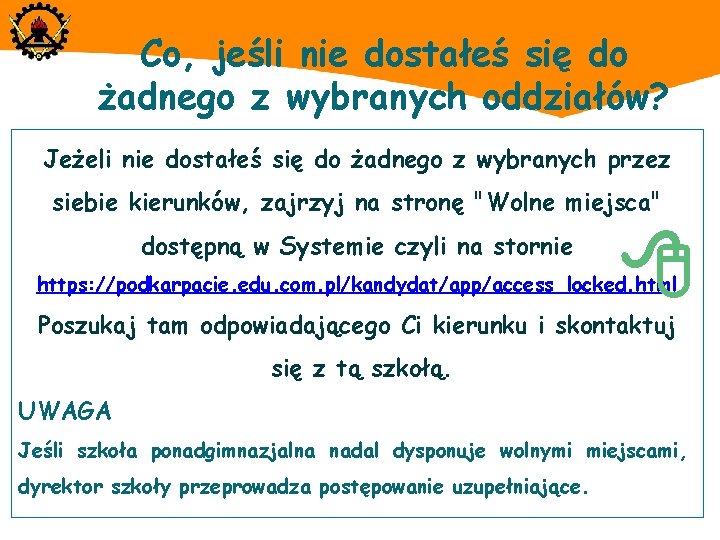 Co, jeśli nie dostałeś się do żadnego z wybranych oddziałów?

Jeżeli nie dostałeś się do żadnego z wybranych przez siebie kierunków, zajrzyj na stronę "Wolne miejsca" dostępną w Systemie czyli na stornie https://podkarpacie.edu.com.pl/kandydat/app/access_locked.html Poszukaj tam odpowiadającego Ci kierunku i skontaktuj się z tą szkołą.

UWAGA

Jeśli szkoła ponadgimnazjalna nadal dysponuje wolnymi miejscami, dyrektor szkoły przeprowadza postępowanie uzupełniające.